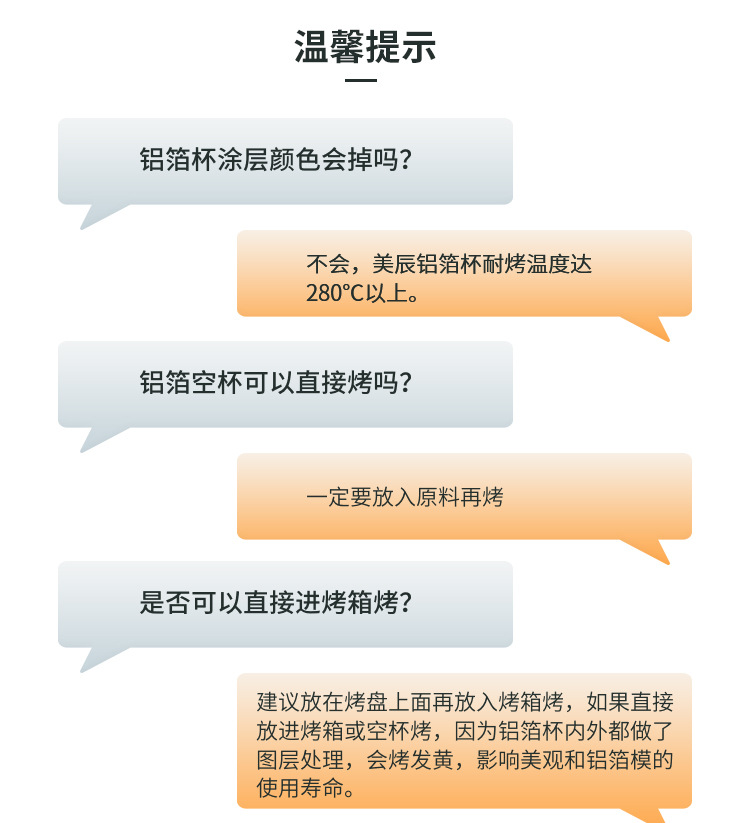 温馨提示

铝箔杯涂层颜色会掉吗?

不会，美辰铝箔杯耐烤温度达280℃以上。

铝箔空杯可以直接烤吗?

一定要放入原料再烤

是否可以直接进烤箱烤?

建议放在烤盘上面再放入烤箱烤，如果直接放进烤箱或空杯烤，因为铝箔杯内外都做了图层处理，会烤发黄，影响美观和铝箔模的使用寿命。